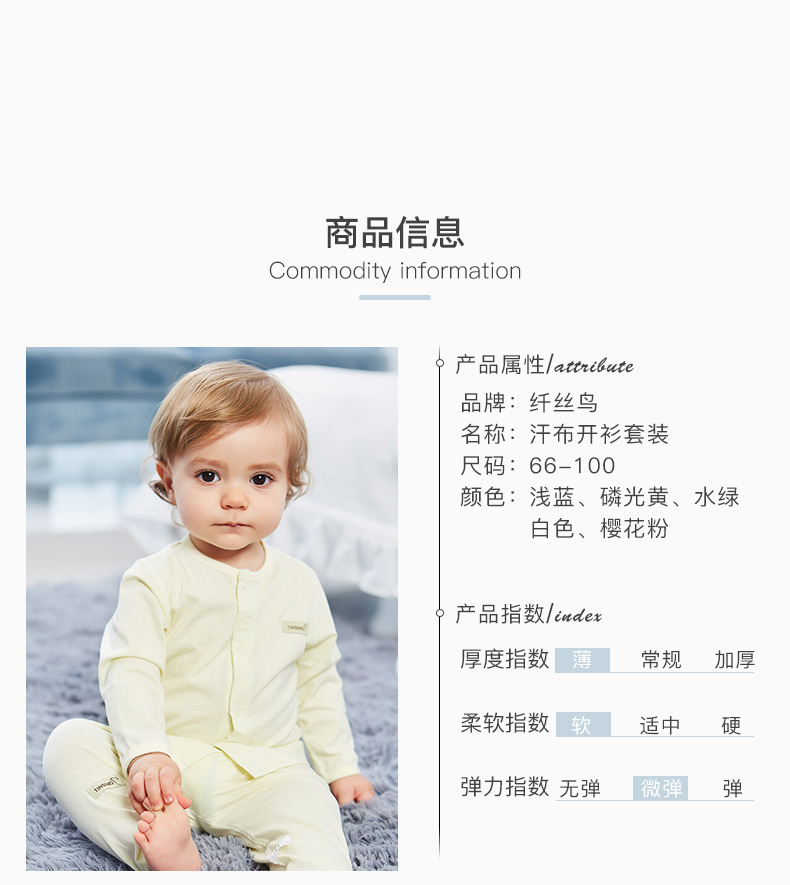 商品信息
Commodity information

产品属性/attribute

品牌：纤丝鸟
名称：汗布开衫套装
尺码：66-100
颜色：浅蓝、磷光黄、水绿
白色、樱花粉

产品指数/index

厚度指数 薄 常规 加厚

柔软指数 软 适中 硬

弹力指数 无弹 微弹 弹